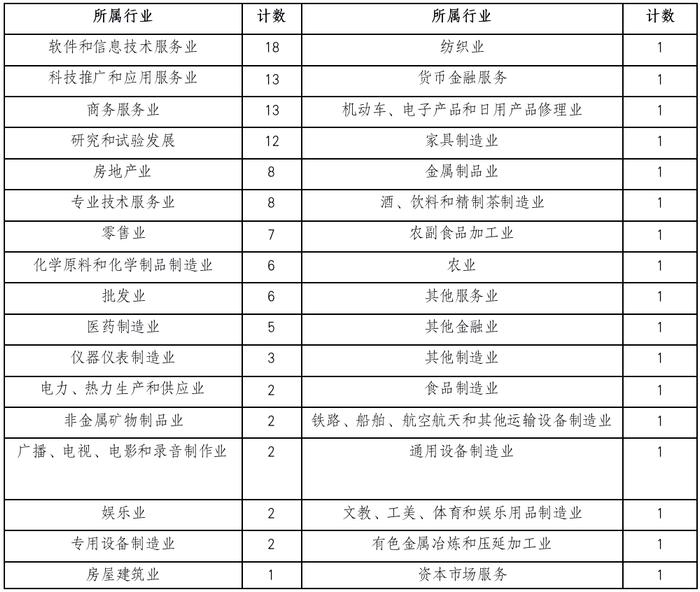 | 所属行业 | 计数 | 所属行业 | 计数 |
|---|---|---|---|
| 软件和信息技术服务业 | 18 | 纺织业 | 1 |
| 科技推广和应用服务业 | 13 | 货币金融服务 | 1 |
| 商务服务业 | 13 | 机动车、电子产品和日用产品修理业 | 1 |
| 研究和试验发展 | 12 | 家具制造业 | 1 |
| 房地产业 | 8 | 金属制品业 | 1 |
| 专业技术服务业 | 8 | 酒、饮料和精制茶制造业 | 1 |
| 零售业 | 7 | 农副食品加工业 | 1 |
| 化学原料和化学制品制造业 | 6 | 农业 | 1 |
| 批发业 | 6 | 其他服务业 | 1 |
| 医药制造业 | 5 | 其他金融业 | 1 |
| 仪器仪表制造业 | 3 | 其他制造业 | 1 |
| 电力、热力生产和供应业 | 2 | 食品制造业 | 1 |
| 非金属矿物制品业 | 2 | 铁路、船舶、航空航天和其他运输设备制造业 | 1 |
| 广播、电视、电影和录音制作业 | 2 | 通用设备制造业 | 1 |
| 娱乐业 | 2 | 文教、工美、体育和娱乐用品制造业 | 1 |
| 专用设备制造业 | 2 | 有色金属冶炼和压延加工业 | 1 |
| 房屋建筑业 | 1 | 资本市场服务 | 1 |